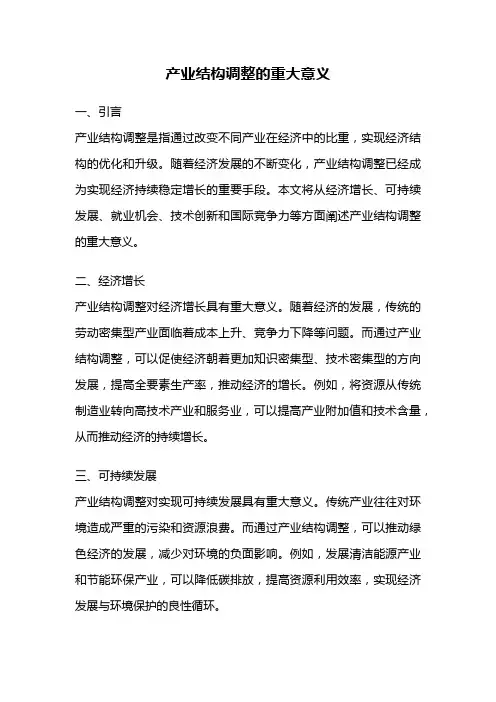 产业结构调整的重大意义

一、引言

产业结构调整是指通过改变不同产业在经济中的比重，实现经济结构的优化和升级。随着经济发展的不断变化，产业结构调整已经成为实现经济持续稳定增长的重要手段。本文将从经济增长、可持续发展、就业机会、技术创新和国际竞争力等方面阐述产业结构调整的重大意义。

二、经济增长

产业结构调整对经济增长具有重大意义。随着经济的发展，传统的劳动密集型产业面临着成本上升、竞争力下降等问题。而通过产业结构调整，可以促使经济朝着更加知识密集型、技术密集型的方向发展，提高全要素生产率，推动经济的增长。例如，将资源从传统制造业转向高技术产业和服务业，可以提高产业附加值和技术含量，从而推动经济的持续增长。

三、可持续发展

产业结构调整对实现可持续发展具有重大意义。传统产业往往对环境造成严重的污染和资源浪费。而通过产业结构调整，可以推动绿色经济的发展，减少对环境的负面影响。例如，发展清洁能源产业和节能环保产业，可以降低碳排放，提高资源利用效率，实现经济发展与环境保护的良性循环。